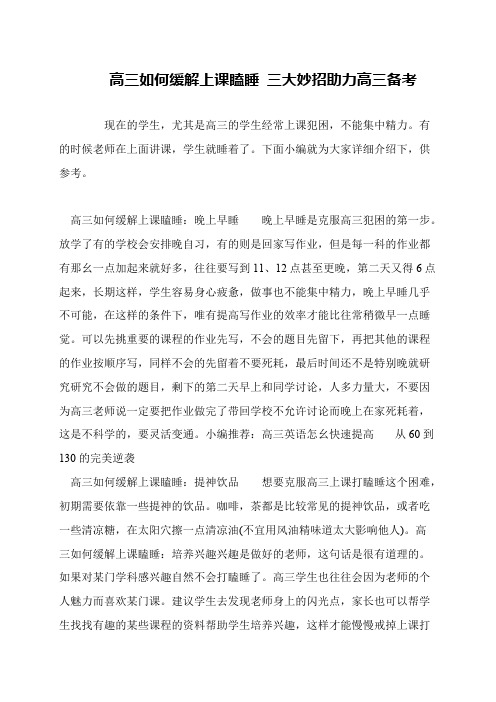 高三如何缓解上课瞌睡 三大妙招助力高三备考

现在的学生，尤其是高三的学生经常上课犯困，不能集中精力。有的时候老师在上面讲课，学生就睡着了。下面小编就为大家详细介绍下，供参考。

高三如何缓解上课瞌睡：晚上早睡　　晚上早睡是克服高三犯困的第一步。放学了有的学校会安排晚自习，有的则是回家写作业，但是每一科的作业都有那幺一点加起来就好多，往往要写到 11、12 点甚至更晚，第二天又得 6 点起来，长期这样，学生容易身心疲惫，做事也不能集中精力，晚上早睡几乎不可能，在这样的条件下，唯有提高写作业的效率才能比往常稍微早一点睡觉。可以先挑重要的课程的作业先写，不会的题目先留下，再把其他的课程的作业按顺序写，同样不会的先留着不要死耗，最后时间还不是特别晚就研究研究不会做的题目，剩下的第二天早上和同学讨论，人多力量大，不要因为高三老师说一定要把作业做完了带回学校不允许讨论而晚上在家死耗着，这是不科学的，要灵活变通。小编推荐：高三英语怎幺快速提高　　从 60 到 130 的完美逆袭

高三如何缓解上课瞌睡：提神饮品　　想要克服高三上课打瞌睡这个困难，初期需要依靠一些提神的饮品。咖啡，茶都是比较常见的提神饮品，或者吃一些清凉糖，在太阳穴擦一点清凉油(不宜用风油精味道太大影响他人)。高三如何缓解上课瞌睡：培养兴趣兴趣是做好的老师，这句话是很有道理的。如果对某门学科感兴趣自然不会打瞌睡了。高三学生也往往会因为老师的个人魅力而喜欢某门课。建议学生去发现老师身上的闪光点，家长也可以帮学生找找有趣的某些课程的资料帮助学生培养兴趣，这样才能慢慢戒掉上课打